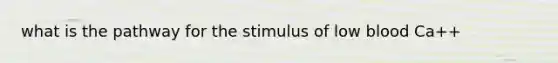 what is the pathway for the stimulus of low blood Ca++